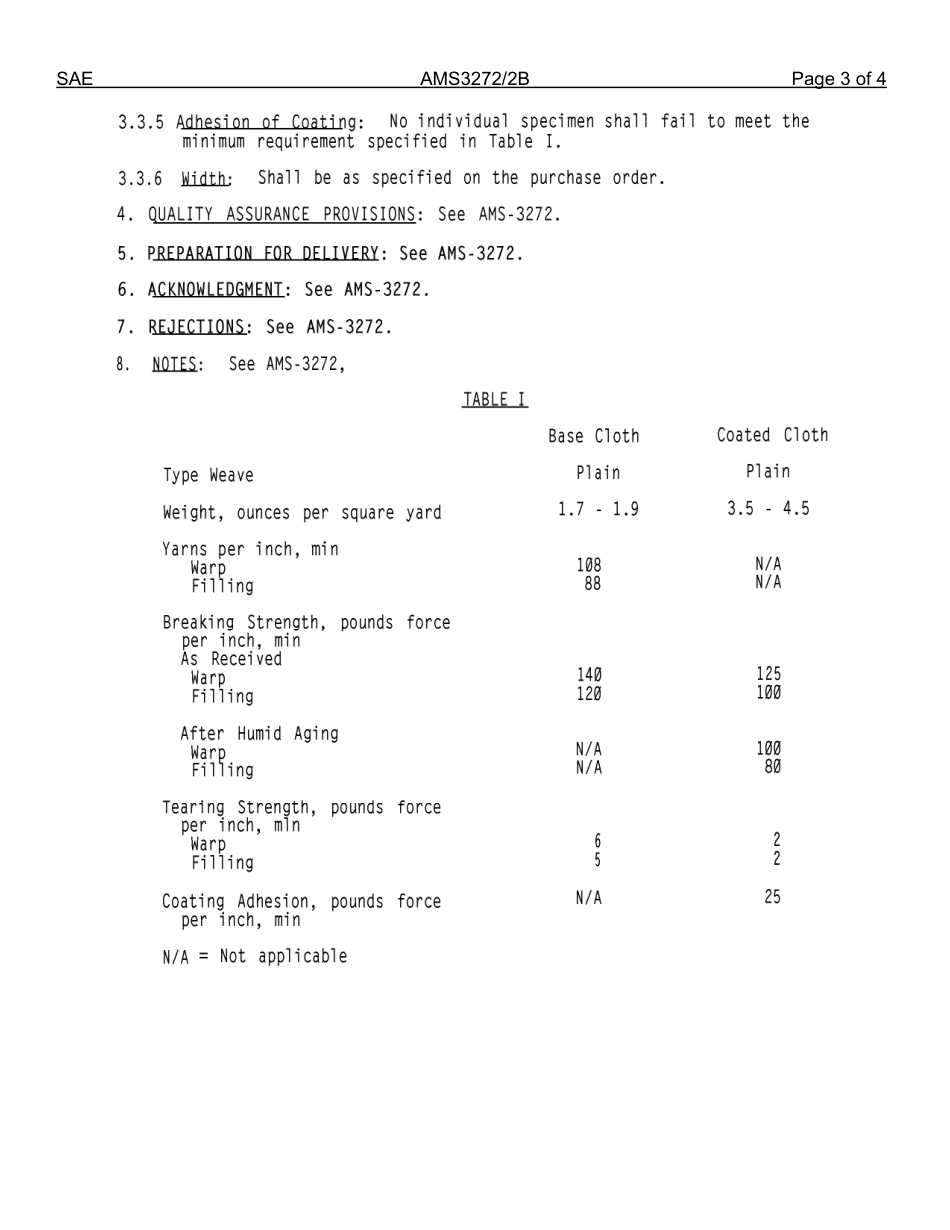 SAE AMS3272/2B Page 3 of 4

3.3.5 Adhesion of Coating: No individual specimen shall fail to meet the minimum requirement specified in Table I.

3.3.6 Width: Shall be as specified on the purchase order.

4. QUALITY ASSURANCE PROVISIONS: See AMS-3272.

5. PREPARATION FOR DELIVERY: See AMS-3272.

6. ACKNOWLEDGMENT: See AMS-3272.

7. REJECTIONS: See AMS-3272.

8. NOTES: See AMS-3272,

TABLE I

| | Base Cloth | Coated Cloth |
|---|---|---|
| Type Weave | Plain | Plain |
| Weight, ounces per square yard | 1.7 - 1.9 | 3.5 - 4.5 |
| Yarns per inch, min | | |
| Warp | 108 | N/A |
| Filling | 88 | N/A |
| Breaking Strength, pounds force per inch, min | | |
| As Received | | |
| Warp | 140 | 125 |
| Filling | 120 | 100 |
| After Humid Aging | | |
| Warp | N/A | 100 |
| Filling | N/A | 80 |
| Tearing Strength, pounds force per inch, min | | |
| Warp | 6 | 2 |
| Filling | 5 | 2 |
| Coating Adhesion, pounds force per inch, min | N/A | 25 |

N/A = Not applicable